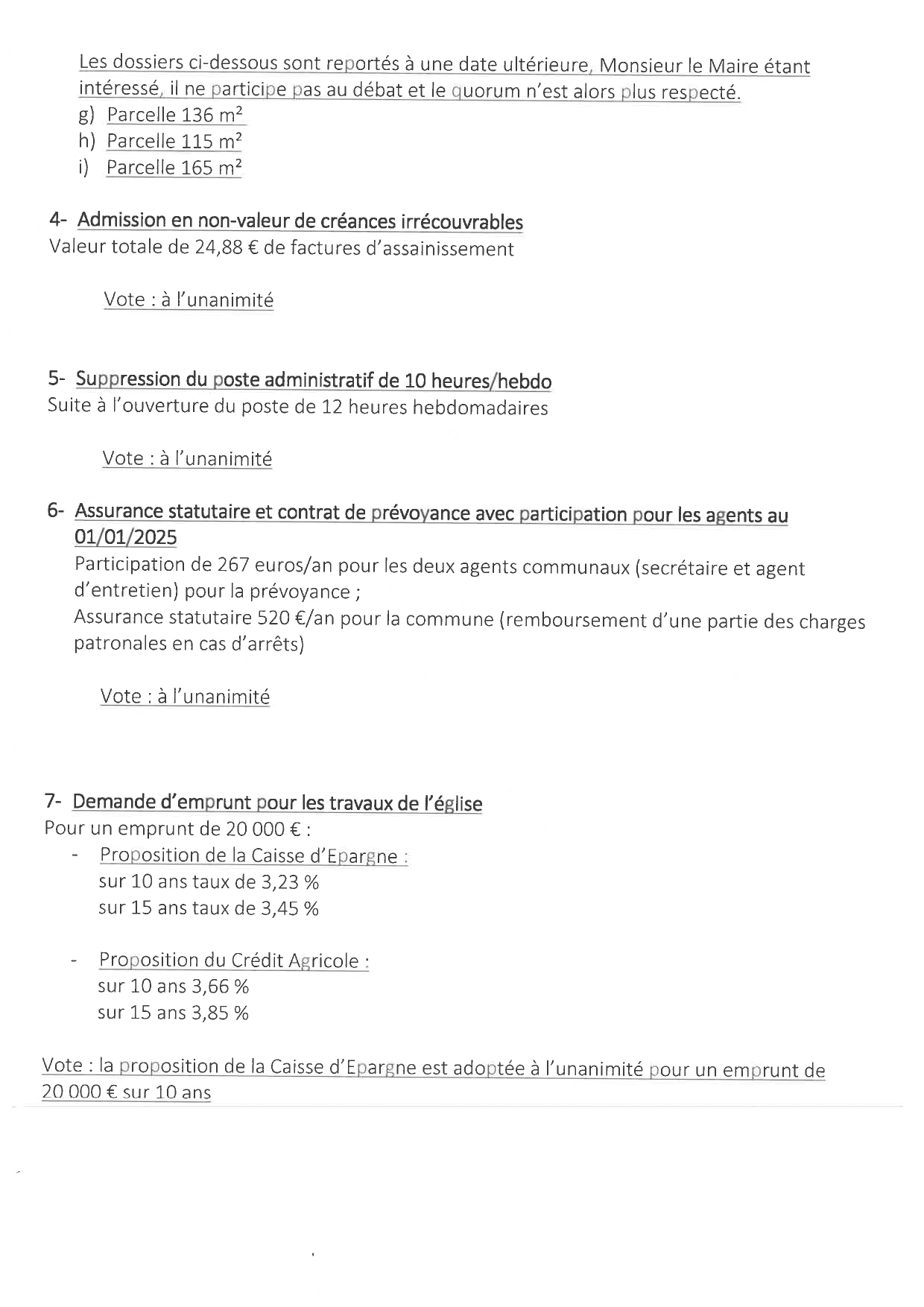 Les dossiers ci-dessous sont reportés à une date ultérieure, Monsieur le Maire étant intéressé, il ne participe pas au débat et le quorum n'est alors plus respecté.
g) Parcelle 136 m²
h) Parcelle 115 m²
i) Parcelle 165 m²

4- Admission en non-valeur de créances irrécouvrables
Valeur totale de 24,88 € de factures d'assainissement

Vote : à l'unanimité

5- Suppression du poste administratif de 10 heures/hebdo
Suite à l'ouverture du poste de 12 heures hebdomadaires

Vote : à l'unanimité

6- Assurance statutaire et contrat de prévoyance avec participation pour les agents au 01/01/2025
Participation de 267 euros/an pour les deux agents communaux (secrétaire et agent d'entretien) pour la prévoyance ;
Assurance statutaire 520 €/an pour la commune (remboursement d'une partie des charges patronales en cas d'arrêts)

Vote : à l'unanimité

7- Demande d'emprunt pour les travaux de l'église
Pour un emprunt de 20 000 € :
- Proposition de la Caisse d'Epargne :
sur 10 ans taux de 3,23 %
sur 15 ans taux de 3,45 %

- Proposition du Crédit Agricole :
sur 10 ans 3,66 %
sur 15 ans 3,85 %

Vote : la proposition de la Caisse d'Epargne est adoptée à l'unanimité pour un emprunt de 20 000 € sur 10 ans